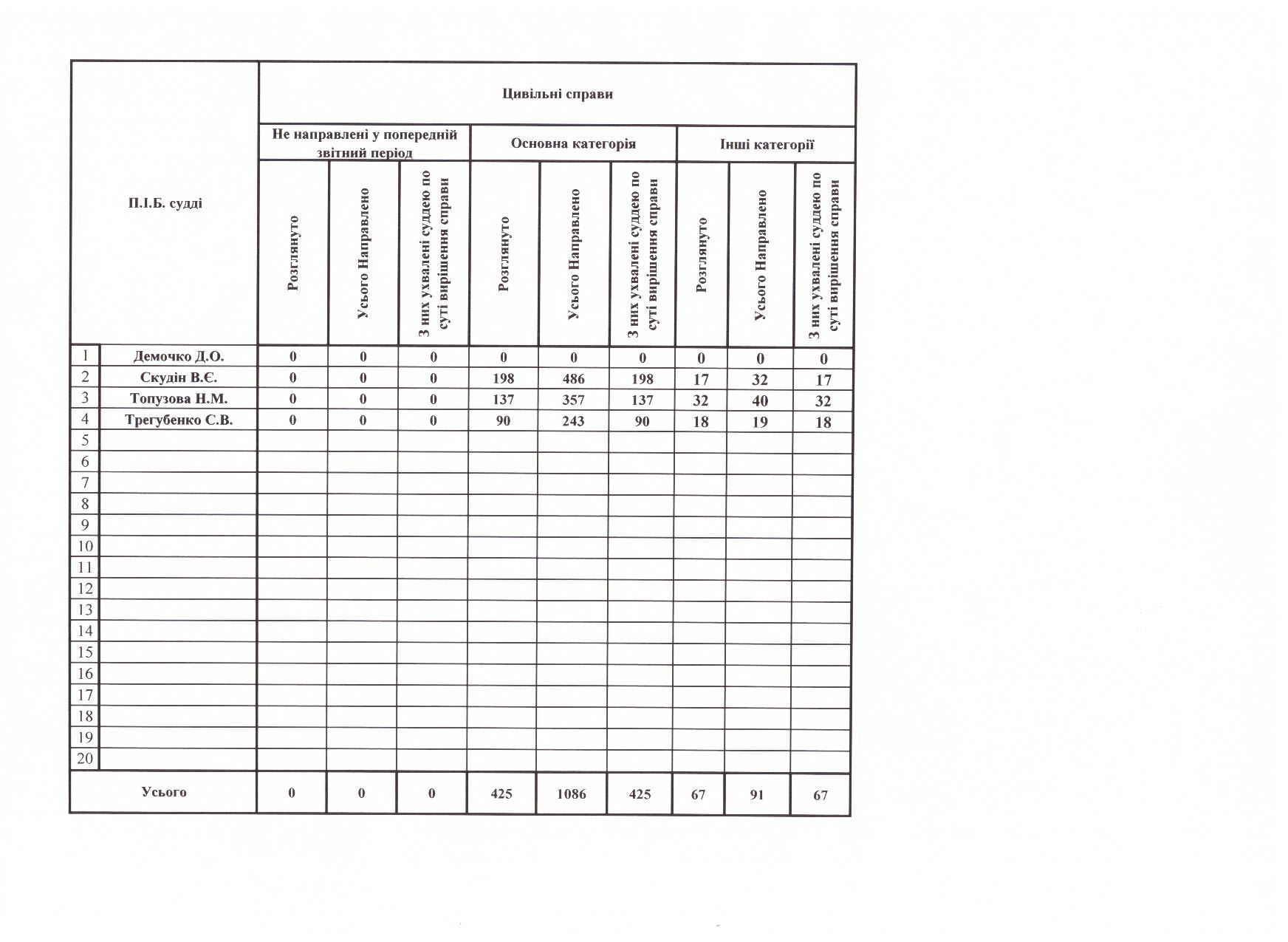 |  | П.І.Б. судді | Цивільні справи | | | | | | | | |
|---|---|---|---|---|---|---|---|---|---|---|
|  |  | Не направлені у попередній звітний період | | | Основна категорія | | | Інші категорії | | |
|  |  | Розглянуто | Усього Направлено | З них ухвалені суддею по суті вирішення справи | Розглянуто | Усього Направлено | З них ухвалені суддею по суті вирішення справи | Розглянуто | Усього Направлено | З них ухвалені суддею по суті вирішення справи |
| 1 | Демочко Д.О. | 0 | 0 | 0 | 0 | 0 | 0 | 0 | 0 | 0 |
| 2 | Скудін В.Є. | 0 | 0 | 0 | 198 | 486 | 198 | 17 | 32 | 17 |
| 3 | Топузова Н.М. | 0 | 0 | 0 | 137 | 357 | 137 | 32 | 40 | 32 |
| 4 | Трегубенко С.В. | 0 | 0 | 0 | 90 | 243 | 90 | 18 | 19 | 18 |
| 5 |  |  |  |  |  |  |  |  |  |  |
| 6 |  |  |  |  |  |  |  |  |  |  |
| 7 |  |  |  |  |  |  |  |  |  |  |
| 8 |  |  |  |  |  |  |  |  |  |  |
| 9 |  |  |  |  |  |  |  |  |  |  |
| 10 |  |  |  |  |  |  |  |  |  |  |
| 11 |  |  |  |  |  |  |  |  |  |  |
| 12 |  |  |  |  |  |  |  |  |  |  |
| 13 |  |  |  |  |  |  |  |  |  |  |
| 14 |  |  |  |  |  |  |  |  |  |  |
| 15 |  |  |  |  |  |  |  |  |  |  |
| 16 |  |  |  |  |  |  |  |  |  |  |
| 17 |  |  |  |  |  |  |  |  |  |  |
| 18 |  |  |  |  |  |  |  |  |  |  |
| 19 |  |  |  |  |  |  |  |  |  |  |
| 20 |  |  |  |  |  |  |  |  |  |  |
| Усього |  | 0 | 0 | 0 | 425 | 1086 | 425 | 67 | 91 | 67 |